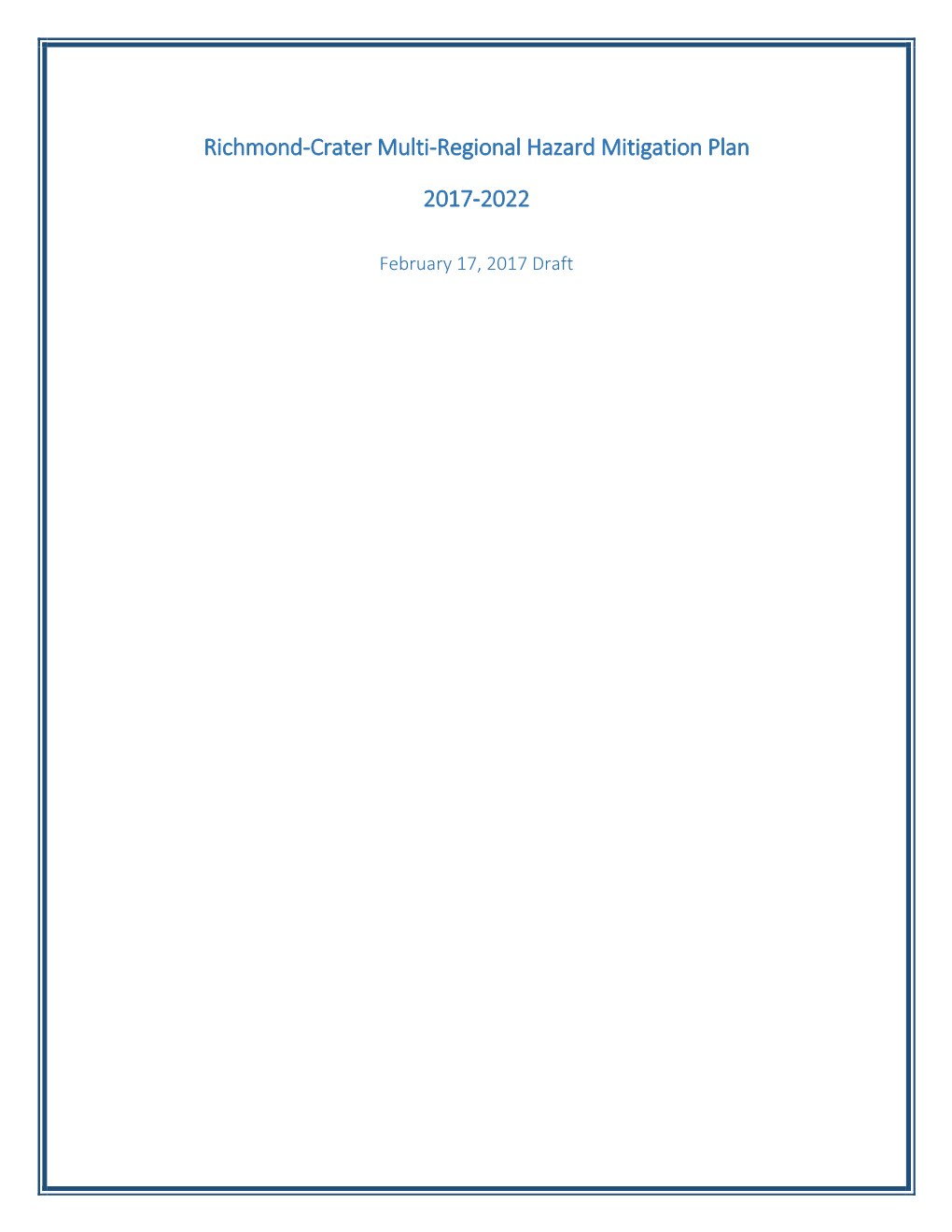 Richmond-Crater Multi-Regional Hazard Mitigation Plan

2017-2022

February 17, 2017 Draft